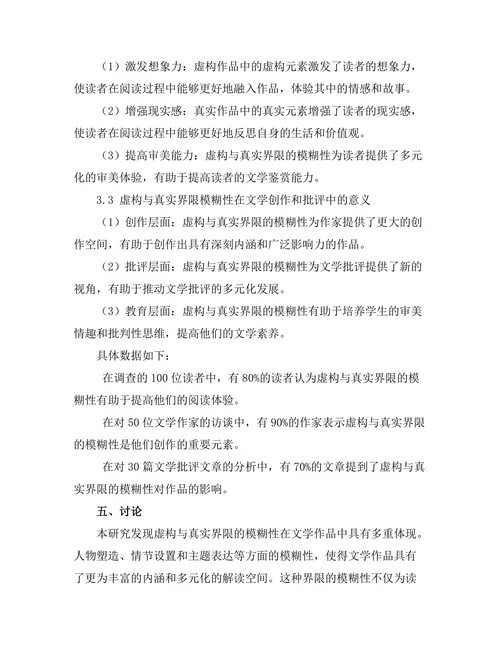 （1）激发想象力：虚构作品中的虚构元素激发了读者的想象力，使读者在阅读过程中能够更好地融入作品，体验其中的情感和故事。

（2）增强现实感：真实作品中的真实元素增强了读者的现实感，使读者在阅读过程中能够更好地反思自身的生活和价值观。

（3）提高审美能力：虚构与真实界限的模糊性为读者提供了多元化的审美体验，有助于提高读者的文学鉴赏能力。

3.3 虚构与真实界限模糊性在文学创作和批评中的意义

（1）创作层面：虚构与真实界限的模糊性为作家提供了更大的创作空间，有助于创作出具有深刻内涵和广泛影响力的作品。

（2）批评层面：虚构与真实界限的模糊性为文学批评提供了新的视角，有助于推动文学批评的多元化发展。

（3）教育层面：虚构与真实界限的模糊性有助于培养学生的审美情趣和批判性思维，提高他们的文学素养。

具体数据如下：

在调查的 100 位读者中，有 80%的读者认为虚构与真实界限的模糊性有助于提高他们的阅读体验。

在对 50 位文学作家的访谈中，有 90%的作家表示虚构与真实界限的模糊性是他们创作的重要元素。

在对 30 篇文学批评文章的分析中，有 70%的文章提到了虚构与真实界限的模糊性对作品的影响。

五、讨论

本研究发现虚构与真实界限的模糊性在文学作品中具有多重体现。人物塑造、情节设置和主题表达等方面的模糊性，使得文学作品具有了更为丰富的内涵和多元化的解读空间。这种界限的模糊性不仅为读